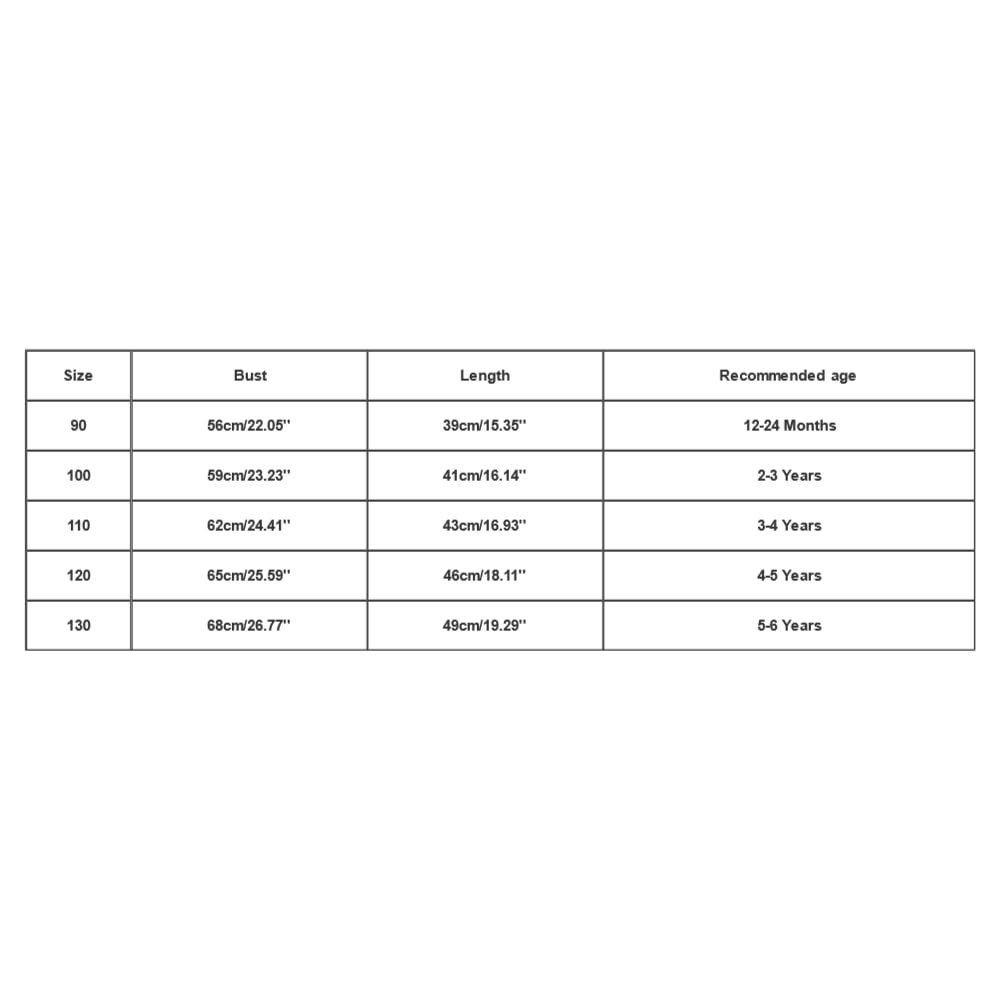 | Size | Bust | Length | Recommended age |
|---|---|---|---|
| 90 | 56cm/22.05'' | 39cm/15.35'' | 12-24 Months |
| 100 | 59cm/23.23'' | 41cm/16.14'' | 2-3 Years |
| 110 | 62cm/24.41'' | 43cm/16.93'' | 3-4 Years |
| 120 | 65cm/25.59'' | 46cm/18.11'' | 4-5 Years |
| 130 | 68cm/26.77'' | 49cm/19.29'' | 5-6 Years |